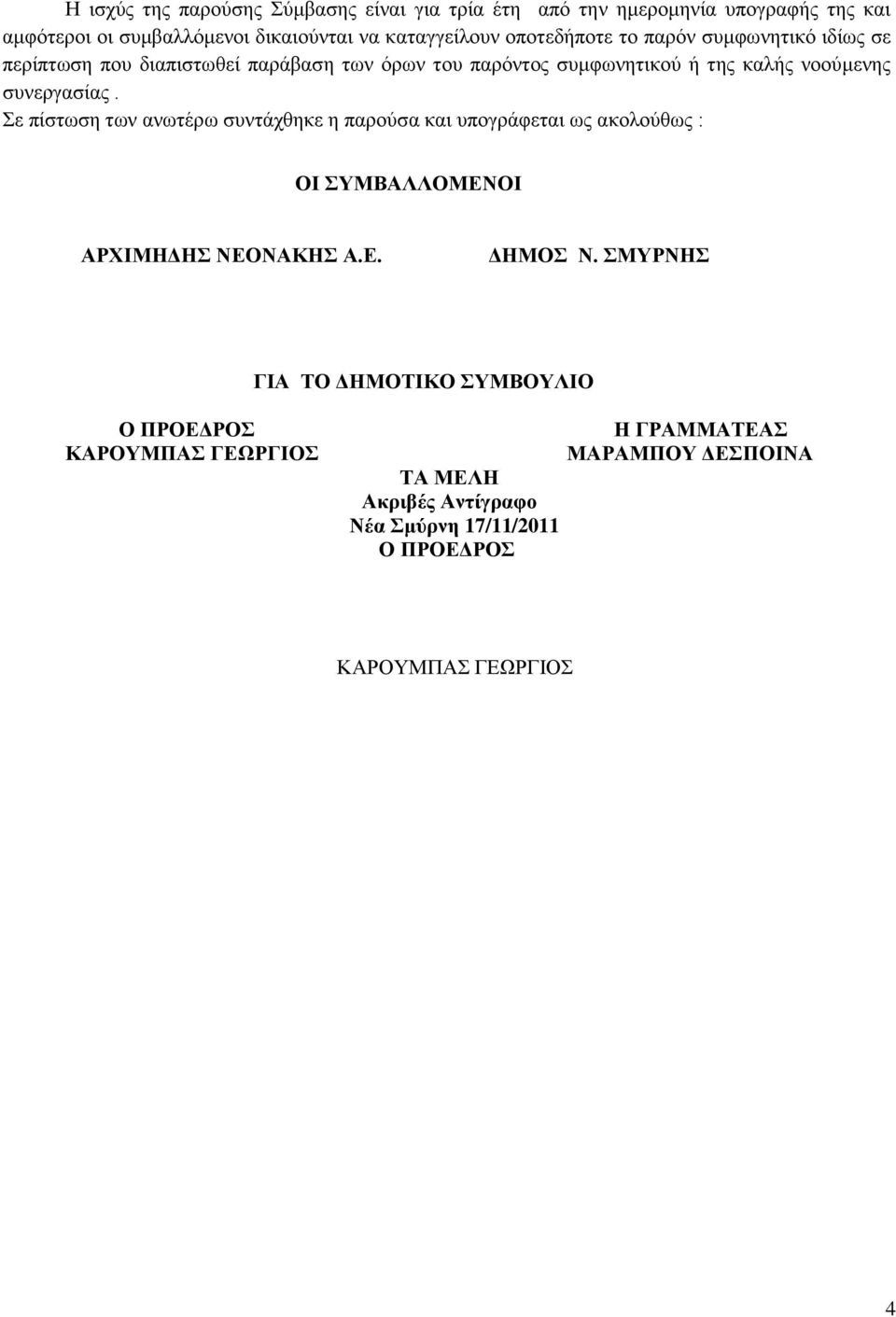 Η ισχύς της παρούσης Σύμβασης είναι για τρία έτη από την ημερομηνία υπογραφής της και αμφότεροι οι συμβαλλόμενοι δικαιούνται να καταγγείλουν οποτεδήποτε το παρόν συμφωνητικό ιδίως σε περίπτωση που διαπιστωθεί παράβαση των όρων του παρόντος συμφωνητικού ή της καλής νοούμενης συνεργασίας .
Σε πίστωση των ανωτέρω συντάχθηκε η παρούσα και υπογράφεται ως ακολούθως :

ΟΙ ΣΥΜΒΑΛΛΟΜΕΝΟΙ

ΑΡΧΙΜΗΔΗΣ ΝΕΟΝΑΚΗΣ Α.Ε.

ΔΗΜΟΣ Ν. ΣΜΥΡΝΗΣ

ΓΙΑ ΤΟ ΔΗΜΟΤΙΚΟ ΣΥΜΒΟΥΛΙΟ

Ο ΠΡΟΕΔΡΟΣ
ΚΑΡΟΥΜΠΑΣ ΓΕΩΡΓΙΟΣ

Η ΓΡΑΜΜΑΤΕΑΣ
ΜΑΡΑΜΠΟΥ ΔΕΣΠΟΙΝΑ

ΤΑ ΜΕΛΗ
Ακριβές Αντίγραφο
Νέα Σμύρνη 17/11/2011
Ο ΠΡΟΕΔΡΟΣ

ΚΑΡΟΥΜΠΑΣ ΓΕΩΡΓΙΟΣ

4